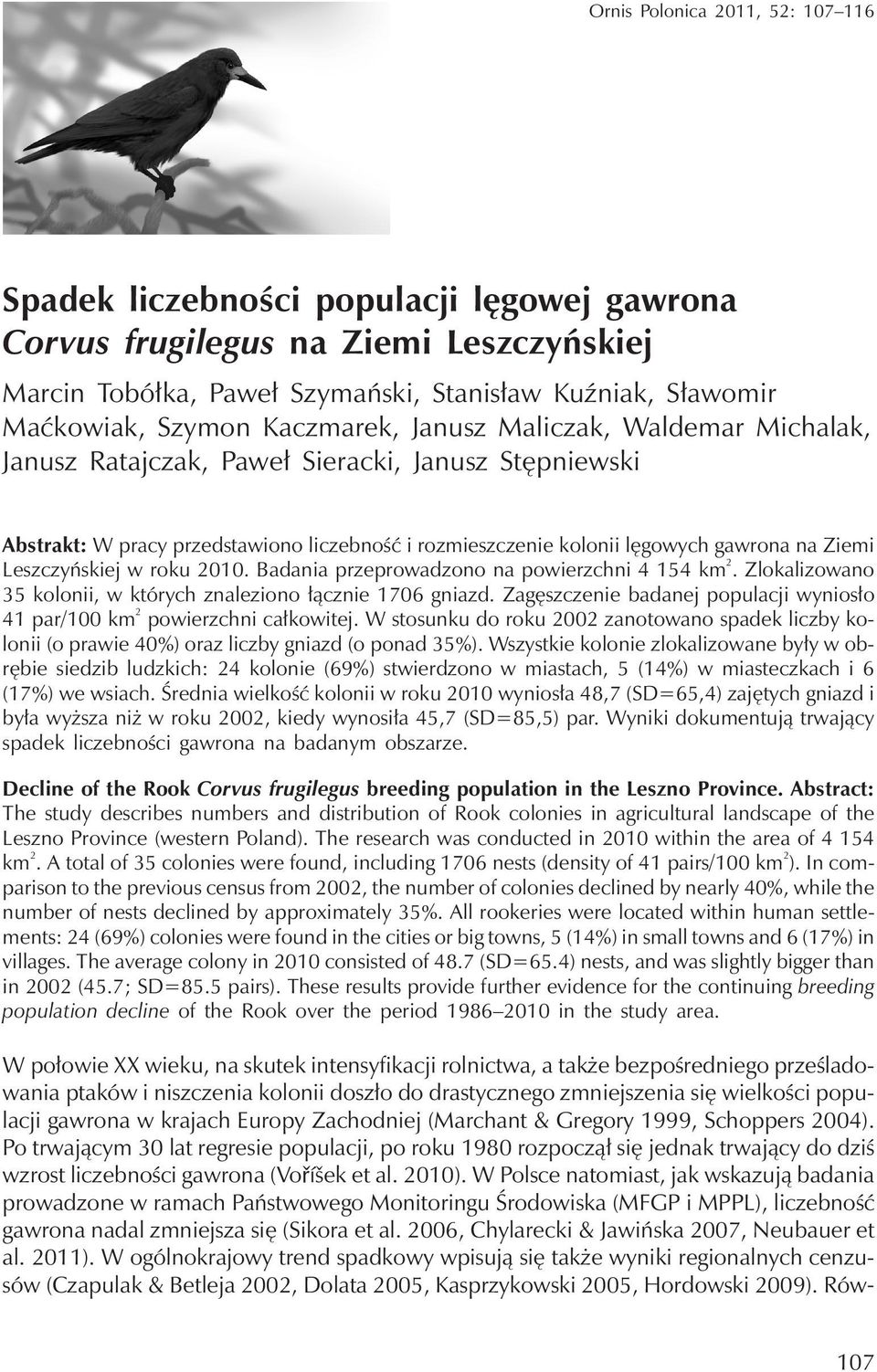 Ornis Polonica 2011, 52: 107–116

Spadek liczebności populacji lęgowej gawrona Corvus frugilegus na Ziemi Leszczyńskiej

Marcin Tobółka, Paweł Szymański, Stanisław Kuźniak, Sławomir Maćkowiak, Szymon Kaczmarek, Janusz Maliczak, Waldemar Michalak, Janusz Ratajczak, Paweł Sieracki, Janusz Stępniewski

Abstrakt: W pracy przedstawiono liczebność i rozmieszczenie kolonii lęgowych gawrona na Ziemi Leszczyńskiej w roku 2010. Badania przeprowadzono na powierzchni 4 154 km$^2$. Zlokalizowano 35 kolonii, w których znaleziono łącznie 1706 gniazd. Zagęszczenie badanej populacji wyniosło 41 par/100 km$^2$ powierzchni całkowitej. W stosunku do roku 2002 zanotowano spadek liczby kolonii (o prawie 40%) oraz liczby gniazd (o ponad 35%). Wszystkie kolonie zlokalizowane były w obrębie siedzib ludzkich: 24 kolonie (69%) stwierdzono w miastach, 5 (14%) w miasteczkach i 6 (17%) we wsiach. Średnia wielkość kolonii w roku 2010 wyniosła 48,7 (SD=65,4) zajętych gniazd i była wyższa niż w roku 2002, kiedy wynosiła 45,7 (SD=85,5) par. Wyniki dokumentują trwający spadek liczebności gawrona na badanym obszarze.

Decline of the Rook Corvus frugilegus breeding population in the Leszno Province. Abstract: The study describes numbers and distribution of Rook colonies in agricultural landscape of the Leszno Province (western Poland). The research was conducted in 2010 within the area of 4 154 km$^2$. A total of 35 colonies were found, including 1706 nests (density of 41 pairs/100 km$^2$). In comparison to the previous census from 2002, the number of colonies declined by nearly 40%, while the number of nests declined by approximately 35%. All rookeries were located within human settlements: 24 (69%) colonies were found in the cities or big towns, 5 (14%) in small towns and 6 (17%) in villages. The average colony in 2010 consisted of 48.7 (SD=65.4) nests, and was slightly bigger than in 2002 (45.7; SD=85.5 pairs). These results provide further evidence for the continuing breeding population decline of the Rook over the period 1986–2010 in the study area.

W połowie XX wieku, na skutek intensyfikacji rolnictwa, a także bezpośredniego prześladowania ptaków i niszczenia kolonii doszło do drastycznego zmniejszenia się wielkości populacji gawrona w krajach Europy Zachodniej (Marchant & Gregory 1999, Schoppers 2004). Po trwającym 30 lat regresie populacji, po roku 1980 rozpoczął się jednak trwający do dziś wzrost liczebności gawrona (Voříšek et al. 2010). W Polsce natomiast, jak wskazują badania prowadzone w ramach Państwowego Monitoringu Środowiska (MFGP i MPPL), liczebność gawrona nadal zmniejsza się (Sikora et al. 2006, Chylarecki & Jawińska 2007, Neubauer et al. 2011). W ogólnokrajowy trend spadkowy wpisują się także wyniki regionalnych cenzusów (Czapulak & Betleja 2002, Dolata 2005, Kasprzykowski 2005, Hordowski 2009). Rów-

107